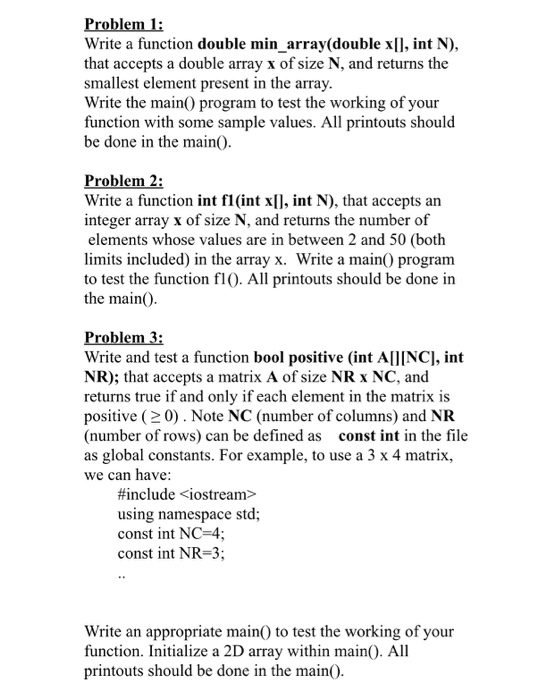 Problem 1:
Write a function double min_array(double x[], int N), that accepts a double array x of size N, and returns the smallest element present in the array.
Write the main() program to test the working of your function with some sample values. All printouts should be done in the main().

Problem 2:
Write a function int f1(int x[], int N), that accepts an integer array x of size N, and returns the number of elements whose values are in between 2 and 50 (both limits included) in the array x. Write a main() program to test the function f1(). All printouts should be done in the main().

Problem 3:
Write and test a function bool positive (int A[][NC], int NR); that accepts a matrix A of size NR x NC, and returns true if and only if each element in the matrix is positive ( $\geq 0$) . Note NC (number of columns) and NR (number of rows) can be defined as const int in the file as global constants. For example, to use a 3 x 4 matrix, we can have:
#include <iostream>
using namespace std;
const int NC=4;
const int NR=3;
..

Write an appropriate main() to test the working of your function. Initialize a 2D array within main(). All printouts should be done in the main().